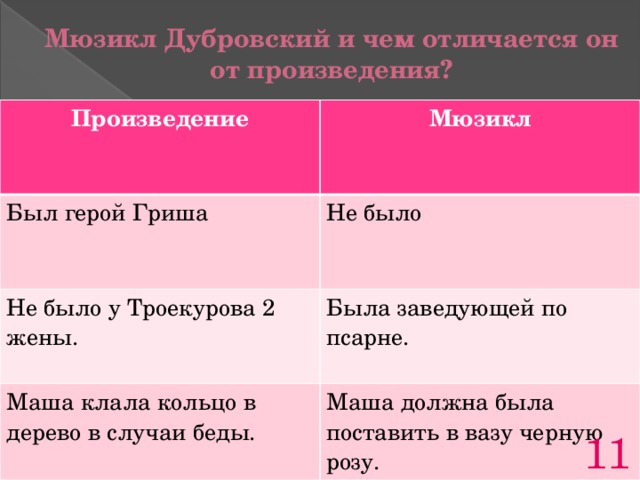 Мюзикл Дубровский и чем отличается он от произведения?

| Произведение | Мюзикл |
|---|---|
| Был герой Гриша | Не было |
| Не было у Троекурова 2 жены. | Была заведующей по псарне. |
| Маша клала кольцо в дерево в случаи беды. | Маша должна была поставить в вазу черную розу. |

11